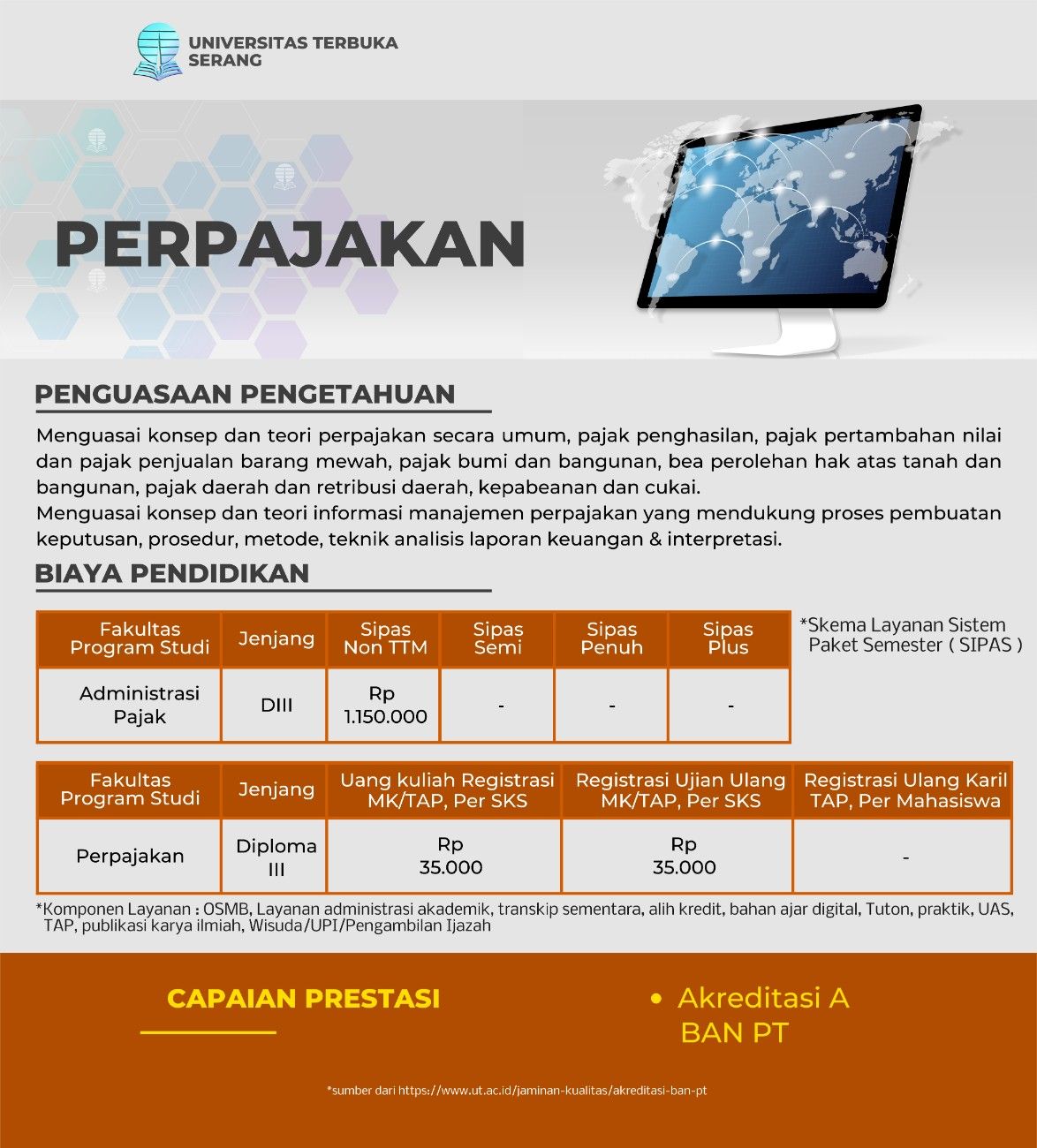 UNIVERSITAS TERBUKA SERANG

PERPAJAKAN

PENGUASAAN PENGETAHUAN

Menguasai konsep dan teori perpajakan secara umum, pajak penghasilan, pajak pertambahan nilai dan pajak penjualan barang mewah, pajak bumi dan bangunan, bea perolehan hak atas tanah dan bangunan, pajak daerah dan retribusi daerah, kepabeanan dan cukai.
Menguasai konsep dan teori informasi manajemen perpajakan yang mendukung proses pembuatan keputusan, prosedur, metode, teknik analisis laporan keuangan & interpretasi.

BIAYA PENDIDIKAN

| Fakultas Program Studi | Jenjang | Sipas Non TTM | Sipas Semi | Sipas Penuh | Sipas Plus |
|---|---|---|---|---|---|
| Administrasi Pajak | DIII | Rp 1.150.000 | - | - | - |

*Skema Layanan Sistem Paket Semester ( SIPAS )

| Fakultas Program Studi | Jenjang | Uang kuliah Registrasi MK/TAP, Per SKS | Registrasi Ujian Ulang MK/TAP, Per SKS | Registrasi Ulang Karil TAP, Per Mahasiswa |
|---|---|---|---|---|
| Perpajakan | Diploma III | Rp 35.000 | Rp 35.000 | - |

*Komponen Layanan : OSMB, Layanan administrasi akademik, transkip sementara, alih kredit, bahan ajar digital, Tuton, praktik, UAS, TAP, publikasi karya ilmiah, Wisuda/UPI/Pengambilan Ijazah

CAPAIAN PRESTASI

• Akreditasi A BAN PT

*sumber dari https://www.ut.ac.id/jaminan-kualitas/akreditasi-ban-pt